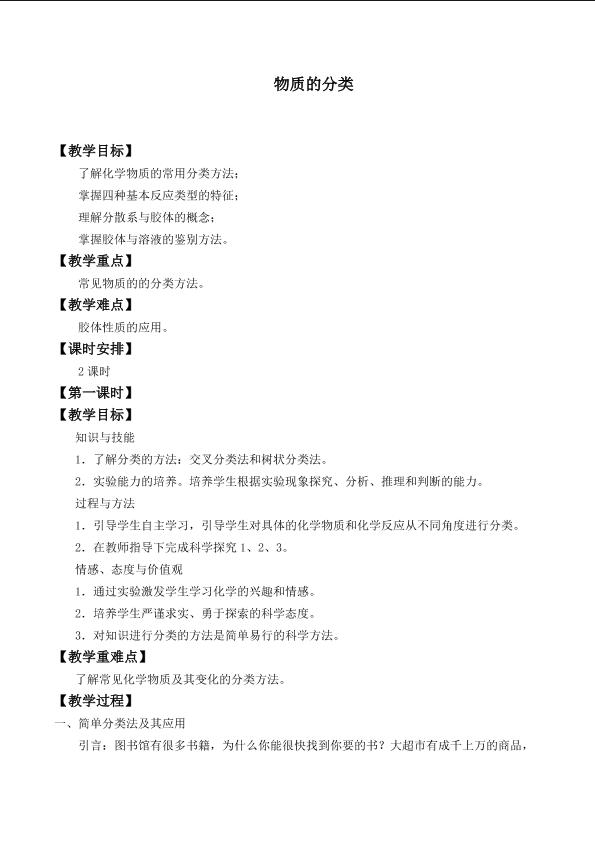 物质的分类

【教学目标】

了解化学物质的常用分类方法；

掌握四种基本反应类型的特征；

理解分散系与胶体的概念；

掌握胶体与溶液的鉴别方法。

【教学重点】

常见物质的的分类方法。

【教学难点】

胶体性质的应用。

【课时安排】

2课时

【第一课时】

【教学目标】

知识与技能

1．了解分类的方法：交叉分类法和树状分类法。

2．实验能力的培养。培养学生根据实验现象探究、分析、推理和判断的能力。

过程与方法

1．引导学生自主学习，引导学生对具体的化学物质和化学反应从不同角度进行分类。

2．在教师指导下完成科学探究1、2、3。

情感、态度与价值观

1．通过实验激发学生学习化学的兴趣和情感。

2．培养学生严谨求实、勇于探索的科学态度。

3．对知识进行分类的方法是简单易行的科学方法。

【教学重难点】

了解常见化学物质及其变化的分类方法。

【教学过程】

一、简单分类法及其应用

引言：图书馆有很多书籍，为什么你能很快找到你要的书？大超市有成千上万的商品，